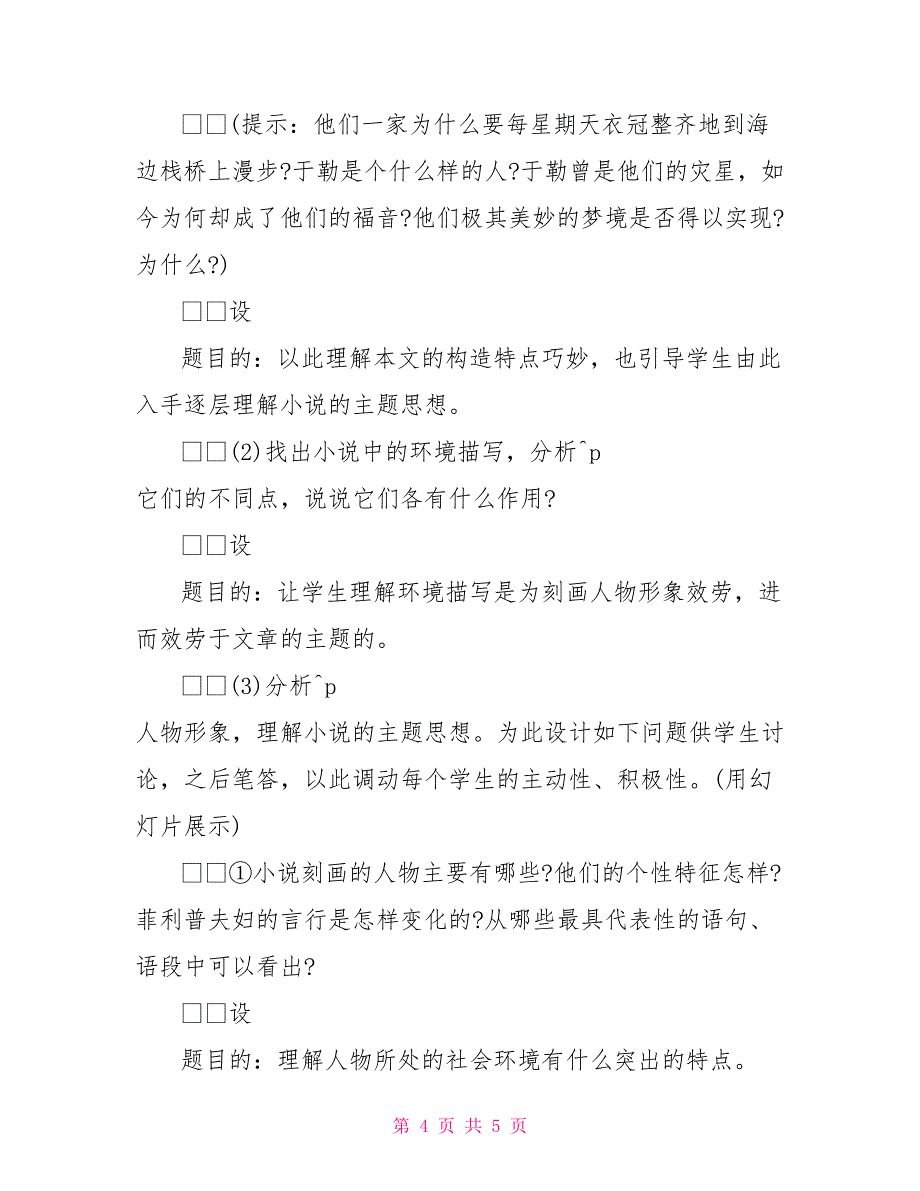 □□(提示：他们一家为什么要每星期天衣冠整齐地到海边栈桥上漫步?于勒是个什么样的人?于勒曾是他们的灾星，如今为何却成了他们的福音?他们极其美妙的梦境是否得以实现?为什么?)

□□设

题目的：以此理解本文的构造特点巧妙，也引导学生由此入手逐层理解小说的主题思想。

□□(2)找出小说中的环境描写，分析^p
它们的不同点，说说它们各有什么作用?

□□设

题目的：让学生理解环境描写是为刻画人物形象效劳，进而效劳于文章的主题的。

□□(3)分析^p
人物形象，理解小说的主题思想。为此设计如下问题供学生讨论，之后笔答，以此调动每个学生的主动性、积极性。(用幻灯片展示)

□□①小说刻画的人物主要有哪些?他们的个性特征怎样?菲利普夫妇的言行是怎样变化的?从哪些最具代表性的语句、语段中可以看出?

□□设

题目的：理解人物所处的社会环境有什么突出的特点。

第 4 页 共 5 页